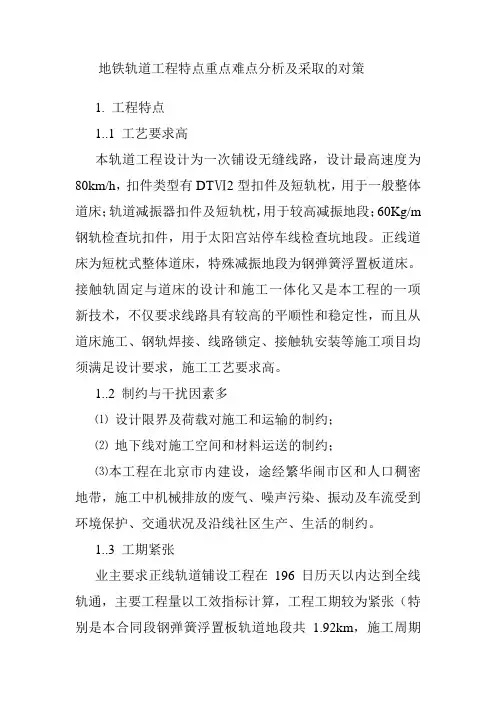 地铁轨道工程特点重点难点分析及采取的对策

1. 工程特点

1..1 工艺要求高

本轨道工程设计为一次铺设无缝线路，设计最高速度为80km/h，扣件类型有DTⅥ2型扣件及短轨枕，用于一般整体道床；轨道减振器扣件及短轨枕，用于较高减振地段；60Kg/m钢轨检查坑扣件，用于太阳宫站停车线检查坑地段。正线道床为短枕式整体道床，特殊减振地段为钢弹簧浮置板道床。接触轨固定与道床的设计和施工一体化又是本工程的一项新技术，不仅要求线路具有较高的平顺性和稳定性，而且从道床施工、钢轨焊接、线路锁定、接触轨安装等施工项目均须满足设计要求，施工工艺要求高。

1..2 制约与干扰因素多

⑴ 设计限界及荷载对施工和运输的制约；

⑵ 地下线对施工空间和材料运送的制约；

⑶本工程在北京市内建设，途经繁华闹市区和人口稠密地带，施工中机械排放的废气、噪声污染、振动及车流受到环境保护、交通状况及沿线社区生产、生活的制约。

1..3 工期紧张

业主要求正线轨道铺设工程在 196 日历天以内达到全线轨通，主要工程量以工效指标计算，工程工期较为紧张（特别是本合同段钢弹簧浮置板轨道地段共 1.92km，施工周期